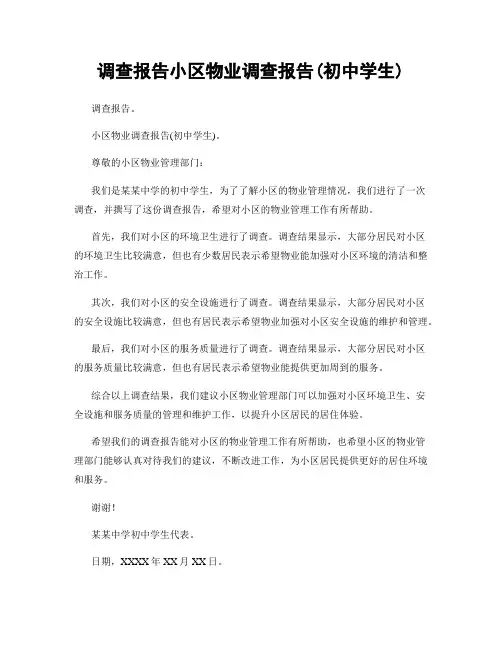 调查报告小区物业调查报告(初中学生)

调查报告。

小区物业调查报告(初中学生)。

尊敬的小区物业管理部门:

我们是某某中学的初中学生，为了了解小区的物业管理情况，我们进行了一次调查，并撰写了这份调查报告，希望对小区的物业管理工作有所帮助。

首先，我们对小区的环境卫生进行了调查。调查结果显示，大部分居民对小区的环境卫生比较满意，但也有少数居民表示希望物业能加强对小区环境的清洁和整治工作。

其次，我们对小区的安全设施进行了调查。调查结果显示，大部分居民对小区的安全设施比较满意，但也有居民表示希望物业加强对小区安全设施的维护和管理。

最后，我们对小区的服务质量进行了调查。调查结果显示，大部分居民对小区的服务质量比较满意，但也有居民表示希望物业能提供更加周到的服务。

综合以上调查结果，我们建议小区物业管理部门可以加强对小区环境卫生、安全设施和服务质量的管理和维护工作，以提升小区居民的居住体验。

希望我们的调查报告能对小区的物业管理工作有所帮助，也希望小区的物业管理部门能够认真对待我们的建议，不断改进工作，为小区居民提供更好的居住环境和服务。

谢谢!

某某中学初中学生代表。

日期，XXXX 年 XX 月 XX 日。